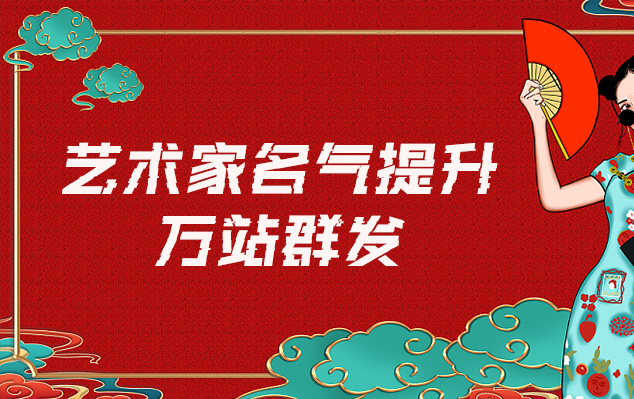 艺术家名气提升
万站群发